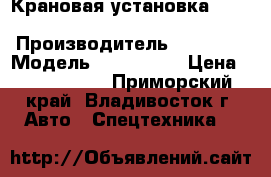 Крановая установка

Производитель
Модель Цена
Приморский край Владивосток г Авто Спецтехника

http://Объявлений.сайт